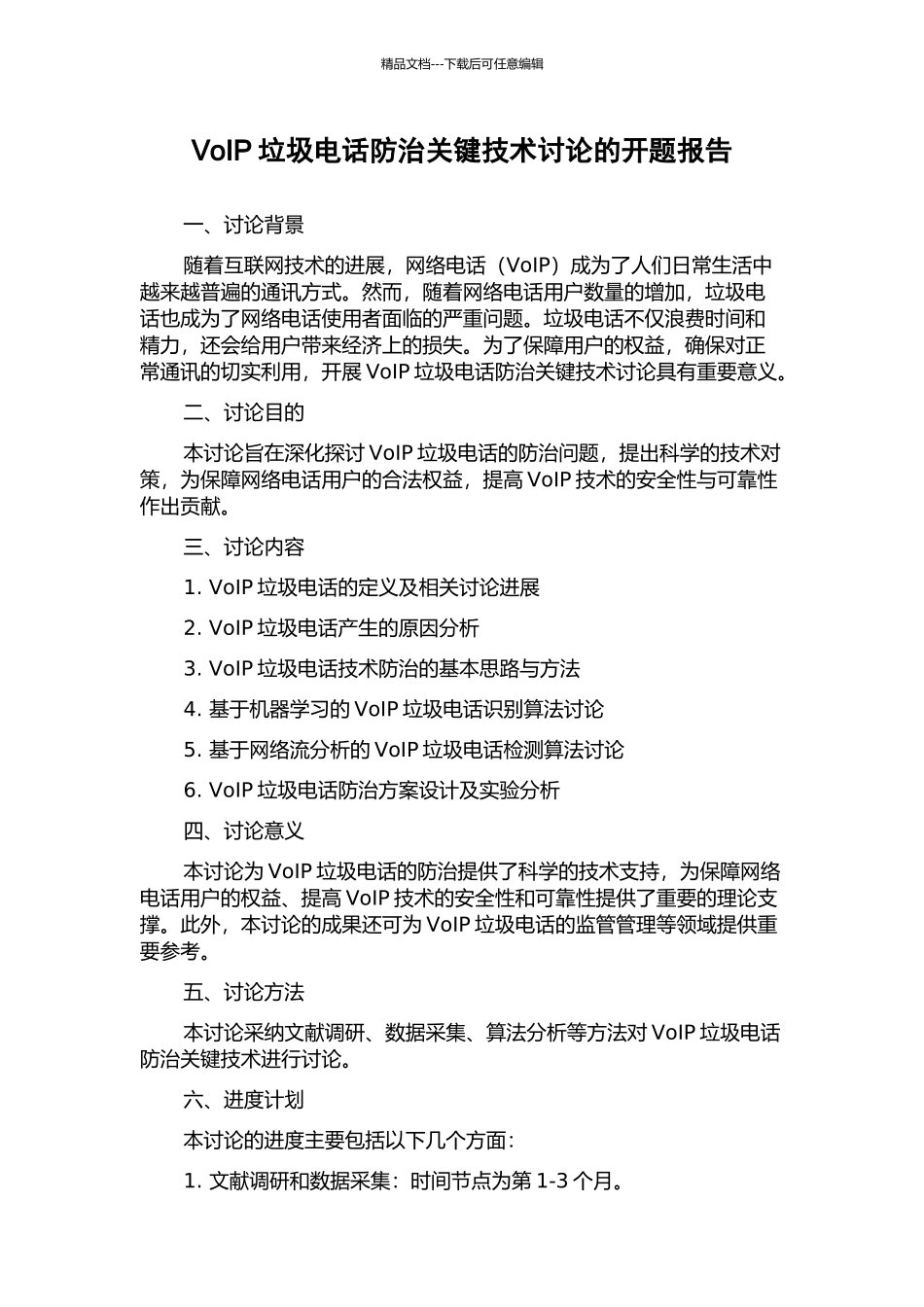 精品文档---下载后可任意编辑

VoIP 垃圾电话防治关键技术讨论的开题报告

一、讨论背景

随着互联网技术的进展，网络电话（VoIP）成为了人们日常生活中越来越普遍的通讯方式。然而，随着网络电话用户数量的增加，垃圾电话也成为了网络电话使用者面临的严重问题。垃圾电话不仅浪费时间和精力，还会给用户带来经济上的损失。为了保障用户的权益，确保对正常通讯的切实利用，开展 VoIP 垃圾电话防治关键技术讨论具有重要意义。

二、讨论目的

本讨论旨在深化探讨 VoIP 垃圾电话的防治问题，提出科学的技术对策，为保障网络电话用户的合法权益，提高 VoIP 技术的安全性与可靠性作出贡献。

三、讨论内容

1. VoIP 垃圾电话的定义及相关讨论进展

2. VoIP 垃圾电话产生的原因分析

3. VoIP 垃圾电话技术防治的基本思路与方法

4. 基于机器学习的 VoIP 垃圾电话识别算法讨论

5. 基于网络流分析的 VoIP 垃圾电话检测算法讨论

6. VoIP 垃圾电话防治方案设计及实验分析

四、讨论意义

本讨论为 VoIP 垃圾电话的防治提供了科学的技术支持，为保障网络电话用户的权益、提高 VoIP 技术的安全性和可靠性提供了重要的理论支撑。此外，本讨论的成果还可为 VoIP 垃圾电话的监管管理等领域提供重要参考。

五、讨论方法

本讨论采纳文献调研、数据采集、算法分析等方法对 VoIP 垃圾电话防治关键技术进行讨论。

六、进度计划

本讨论的进度主要包括以下几个方面：

1. 文献调研和数据采集：时间节点为第 1-3 个月。